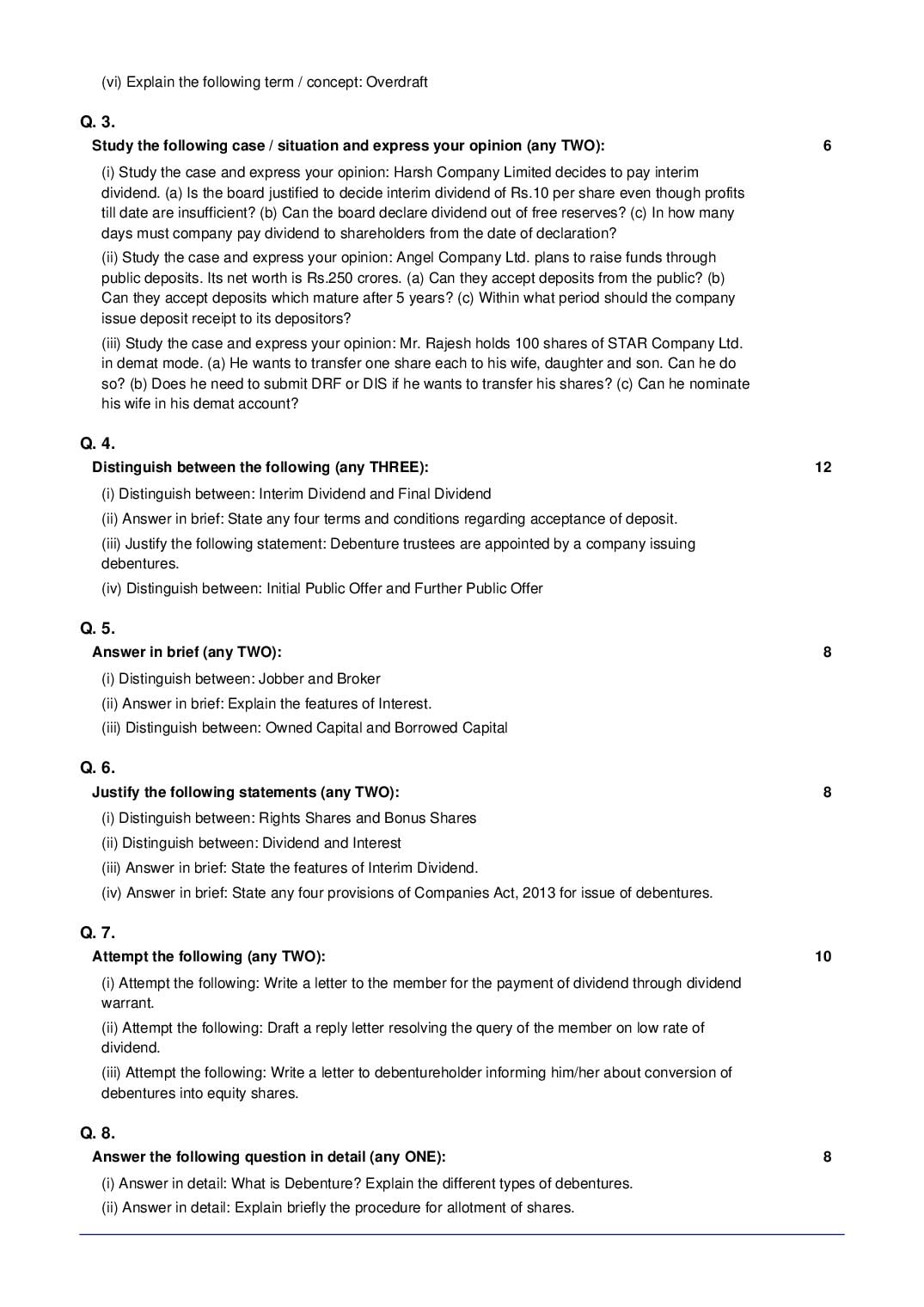 (vi) Explain the following term / concept: Overdraft

Q. 3.

Study the following case / situation and express your opinion (any TWO):

6

(i) Study the case and express your opinion: Harsh Company Limited decides to pay interim dividend. (a) Is the board justified to decide interim dividend of Rs.10 per share even though profits till date are insufficient? (b) Can the board declare dividend out of free reserves? (c) In how many days must company pay dividend to shareholders from the date of declaration?

(ii) Study the case and express your opinion: Angel Company Ltd. plans to raise funds through public deposits. Its net worth is Rs.250 crores. (a) Can they accept deposits from the public? (b) Can they accept deposits which mature after 5 years? (c) Within what period should the company issue deposit receipt to its depositors?

(iii) Study the case and express your opinion: Mr. Rajesh holds 100 shares of STAR Company Ltd. in demat mode. (a) He wants to transfer one share each to his wife, daughter and son. Can he do so? (b) Does he need to submit DRF or DIS if he wants to transfer his shares? (c) Can he nominate his wife in his demat account?

Q. 4.

Distinguish between the following (any THREE):

12

(i) Distinguish between: Interim Dividend and Final Dividend

(ii) Answer in brief: State any four terms and conditions regarding acceptance of deposit.

(iii) Justify the following statement: Debenture trustees are appointed by a company issuing debentures.

(iv) Distinguish between: Initial Public Offer and Further Public Offer

Q. 5.

Answer in brief (any TWO):

8

(i) Distinguish between: Jobber and Broker

(ii) Answer in brief: Explain the features of Interest.

(iii) Distinguish between: Owned Capital and Borrowed Capital

Q. 6.

Justify the following statements (any TWO):

8

(i) Distinguish between: Rights Shares and Bonus Shares

(ii) Distinguish between: Dividend and Interest

(iii) Answer in brief: State the features of Interim Dividend.

(iv) Answer in brief: State any four provisions of Companies Act, 2013 for issue of debentures.

Q. 7.

Attempt the following (any TWO):

10

(i) Attempt the following: Write a letter to the member for the payment of dividend through dividend warrant.

(ii) Attempt the following: Draft a reply letter resolving the query of the member on low rate of dividend.

(iii) Attempt the following: Write a letter to debentureholder informing him/her about conversion of debentures into equity shares.

Q. 8.

Answer the following question in detail (any ONE):

8

(i) Answer in detail: What is Debenture? Explain the different types of debentures.

(ii) Answer in detail: Explain briefly the procedure for allotment of shares.